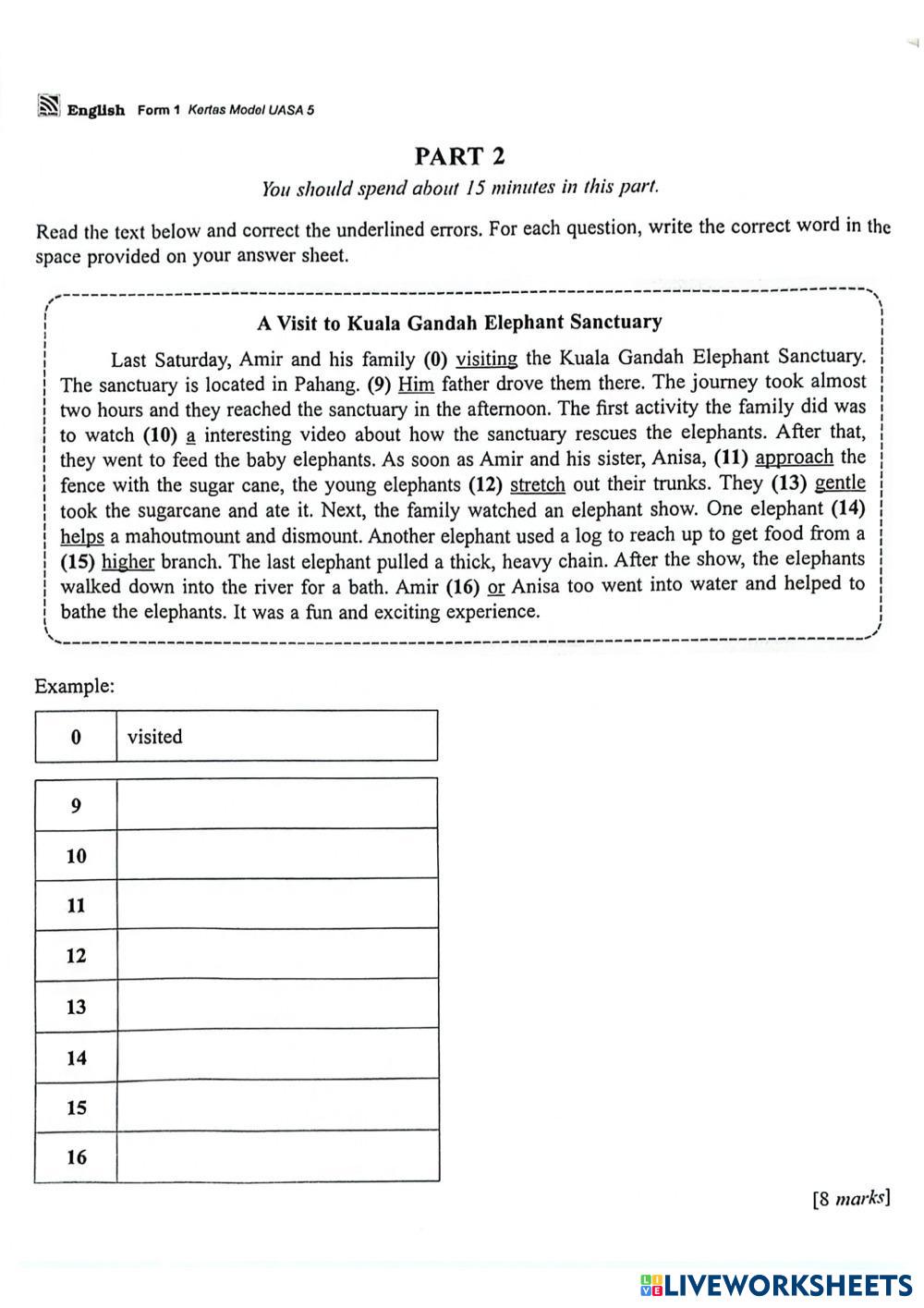 English Form 1 Kertas Model UASA 5

PART 2

You should spend about 15 minutes in this part.

Read the text below and correct the underlined errors. For each question, write the correct word in the space provided on your answer sheet.

A Visit to Kuala Gandah Elephant Sanctuary

Last Saturday, Amir and his family (0) visiting the Kuala Gandah Elephant Sanctuary. The sanctuary is located in Pahang. (9) Him father drove them there. The journey took almost two hours and they reached the sanctuary in the afternoon. The first activity the family did was to watch (10) a interesting video about how the sanctuary rescues the elephants. After that, they went to feed the baby elephants. As soon as Amir and his sister, Anisa, (11) approach the fence with the sugar cane, the young elephants (12) stretch out their trunks. They (13) gentle took the sugarcane and ate it. Next, the family watched an elephant show. One elephant (14) helps a mahoutmount and dismount. Another elephant used a log to reach up to get food from a (15) higher branch. The last elephant pulled a thick, heavy chain. After the show, the elephants walked down into the river for a bath. Amir (16) or Anisa too went into water and helped to bathe the elephants. It was a fun and exciting experience.

Example:

| 0 | visited |
|---|---|

| 9 | |
|---|---|
| 10 | |
| 11 | |
| 12 | |
| 13 | |
| 14 | |
| 15 | |
| 16 | |

[8 marks]

LIVEWORKSHEETS